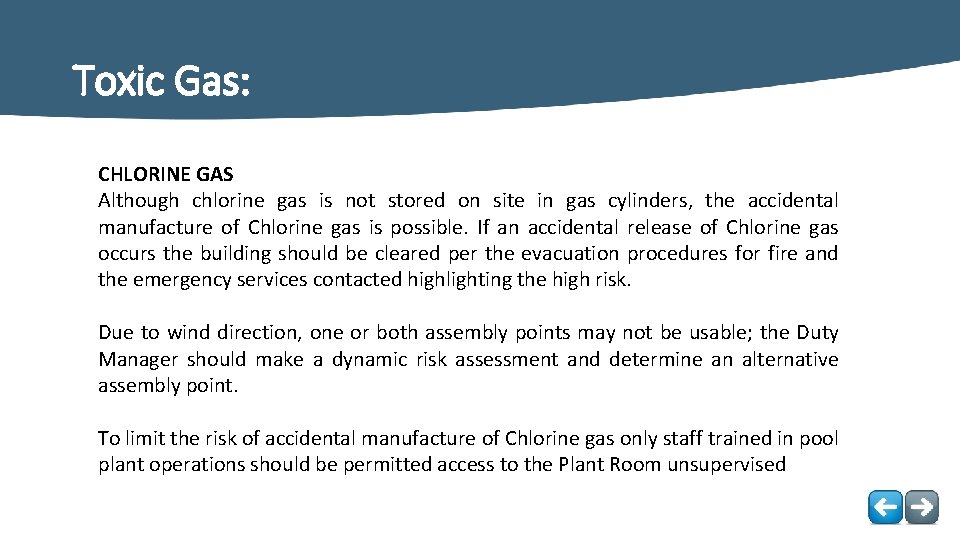 Toxic Gas:

CHLORINE GAS
Although chlorine gas is not stored on site in gas cylinders, the accidental manufacture of Chlorine gas is possible. If an accidental release of Chlorine gas occurs the building should be cleared per the evacuation procedures for fire and the emergency services contacted highlighting the high risk.

Due to wind direction, one or both assembly points may not be usable; the Duty Manager should make a dynamic risk assessment and determine an alternative assembly point.

To limit the risk of accidental manufacture of Chlorine gas only staff trained in pool plant operations should be permitted access to the Plant Room unsupervised